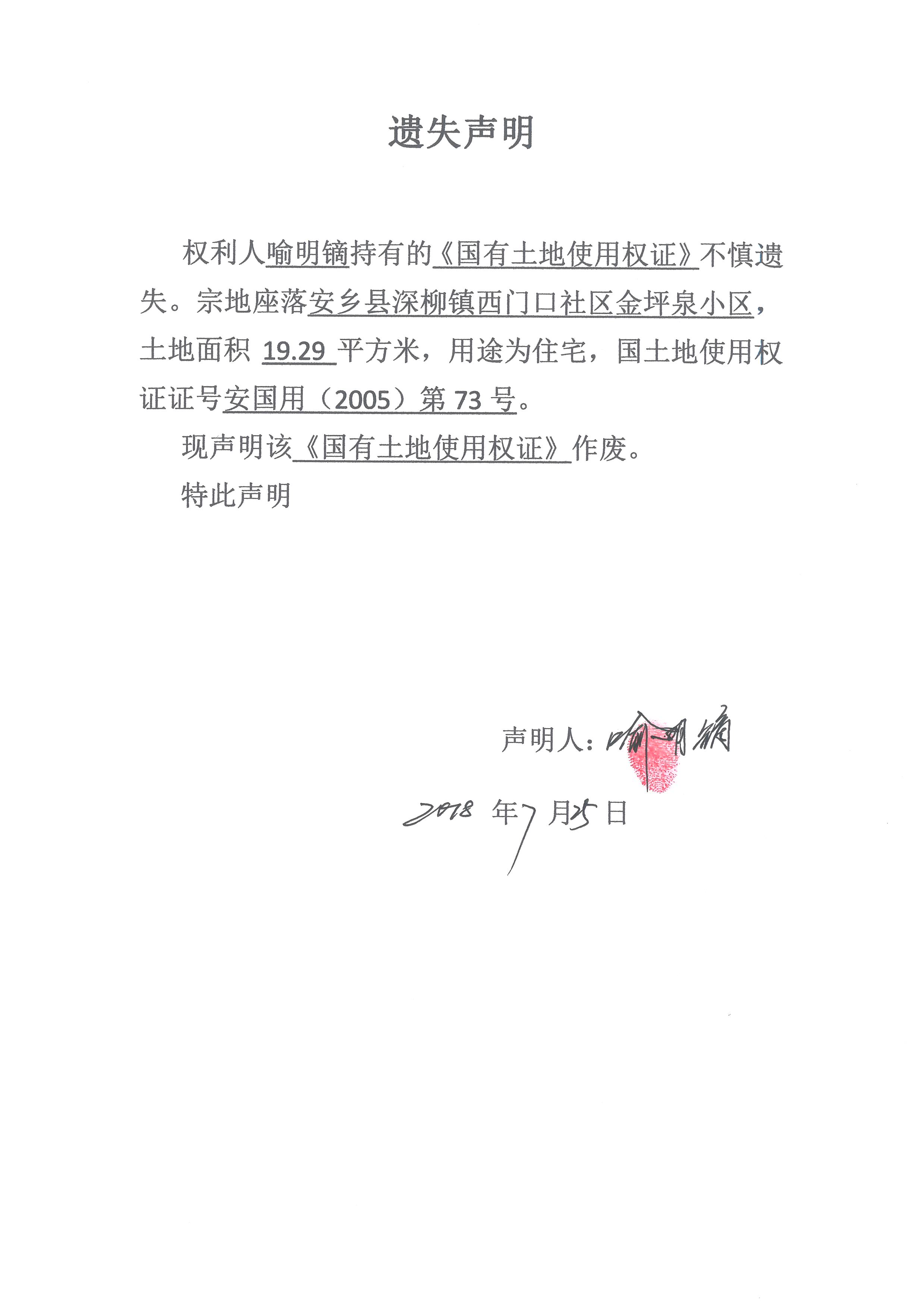 遗失声明

权利人喻明镝持有的《国有土地使用权证》不慎遗失。宗地座落安乡县深柳镇西门口社区金坪泉小区，土地面积 19.29 平方米，用途为住宅，国土地使用权证证号安国用（2005）第 73 号。

现声明该《国有土地使用权证》作废。

特此声明

声明人：喻明镝

2018 年 7 月 25 日